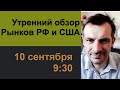 Утренний обзор Рынков РФ и США.

10 сентября
9:30